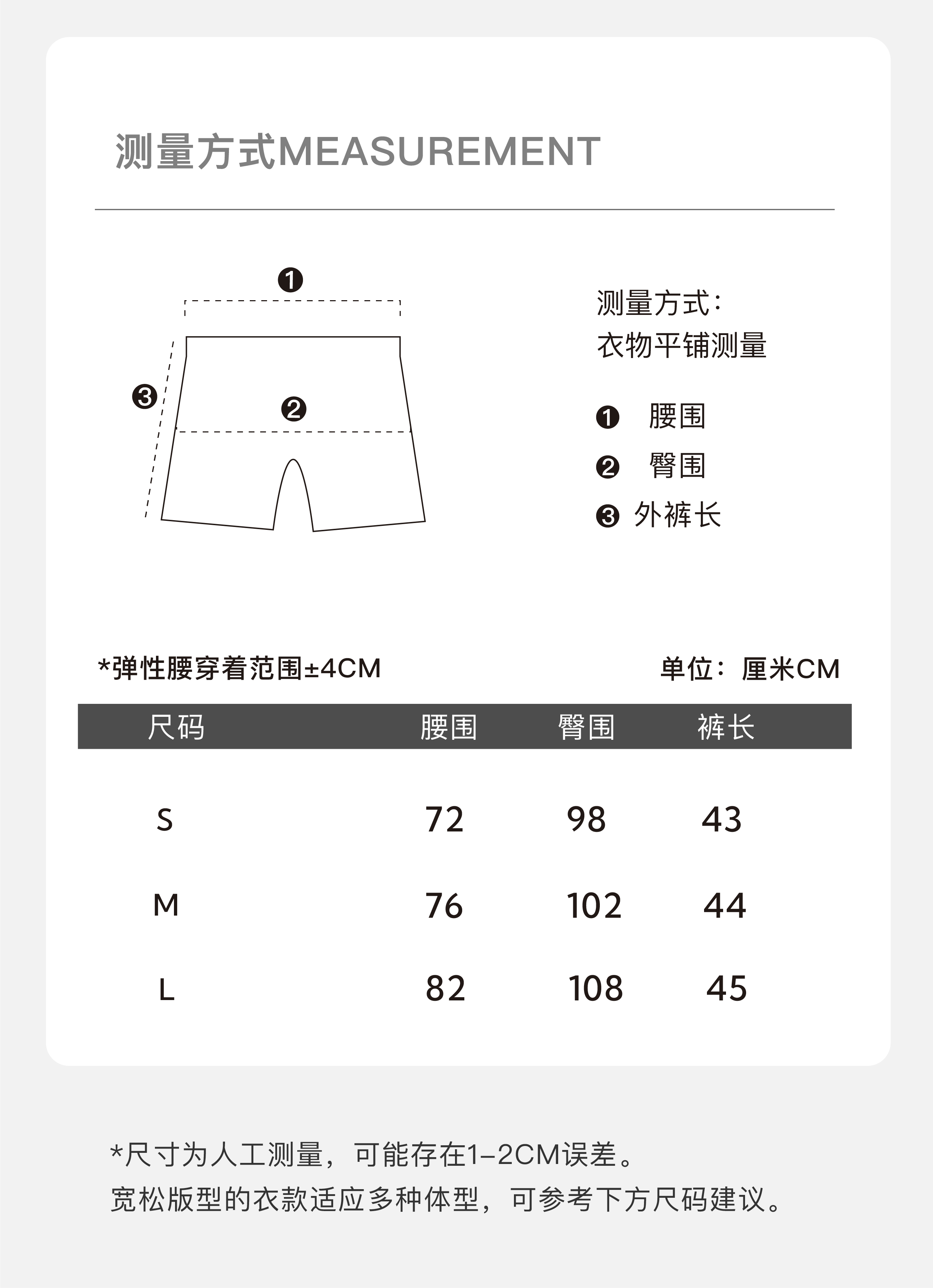 测量方式MEASUREMENT

❶

❸

❷

测量方式：
衣物平铺测量

❶ 腰围
❷ 臀围
❸ 外裤长

*弹性腰穿着范围±4CM

单位：厘米CM

| 尺码 | 腰围 | 臀围 | 裤长 |
|---|---|---|---|
| S | 72 | 98 | 43 |
| M | 76 | 102 | 44 |
| L | 82 | 108 | 45 |

*尺寸为人工测量，可能存在1-2CM误差。
宽松版型的衣款适应多种体型，可参考下方尺码建议。